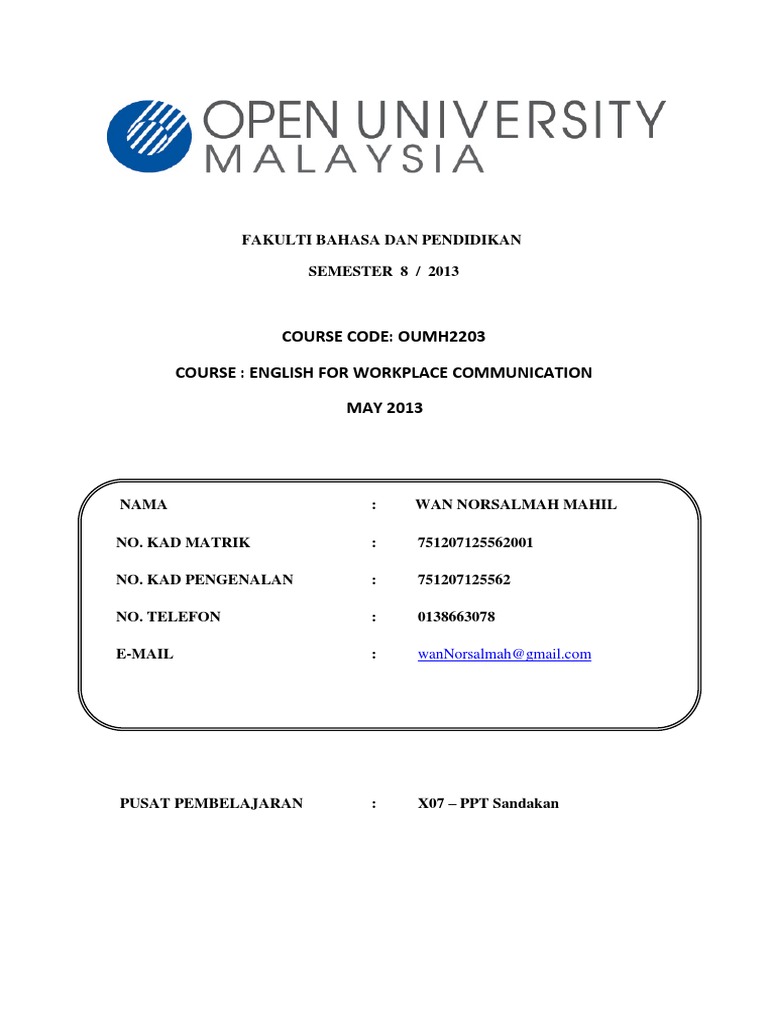 OPEN UNIVERSITY MALAYSIA

FAKULTI BAHASA DAN PENDIDIKAN

SEMESTER 8 / 2013

COURSE CODE: OUMH2203

COURSE : ENGLISH FOR WORKPLACE COMMUNICATION

MAY 2013

NAMA : WAN NORSALMAH MAHIL

NO. KAD MATRIK : 751207125562001

NO. KAD PENGENALAN : 751207125562

NO. TELEFON : 0138663078

E-MAIL : wanNorsalmah@gmail.com

PUSAT PEMBELAJARAN : X07 – PPT Sandakan